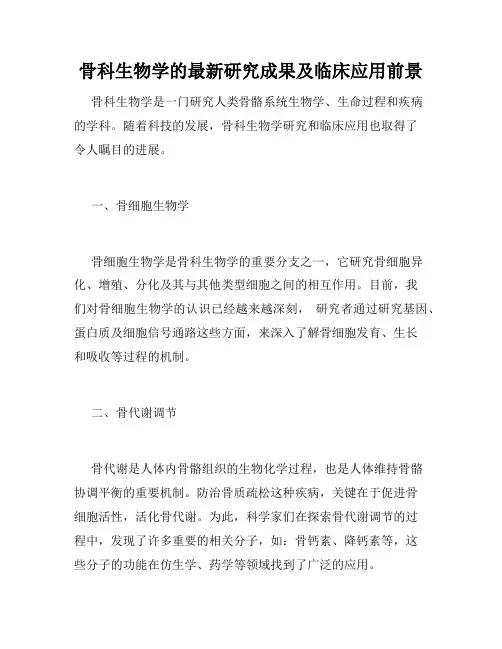 骨科生物学的最新研究成果及临床应用前景

骨科生物学是一门研究人类骨骼系统生物学、生命过程和疾病的学科。随着科技的发展，骨科生物学研究和临床应用也取得了令人瞩目的进展。

一、骨细胞生物学

骨细胞生物学是骨科生物学的重要分支之一，它研究骨细胞异化、增殖、分化及其与其他类型细胞之间的相互作用。目前，我们对骨细胞生物学的认识已经越来越深刻， 研究者通过研究基因、蛋白质及细胞信号通路这些方面，来深入了解骨细胞发育、生长和吸收等过程的机制。

二、骨代谢调节

骨代谢是人体内骨骼组织的生物化学过程，也是人体维持骨骼协调平衡的重要机制。防治骨质疏松这种疾病，关键在于促进骨细胞活性，活化骨代谢。为此，科学家们在探索骨代谢调节的过程中，发现了许多重要的相关分子，如：骨钙素、降钙素等，这些分子的功能在仿生学、药学等领域找到了广泛的应用。